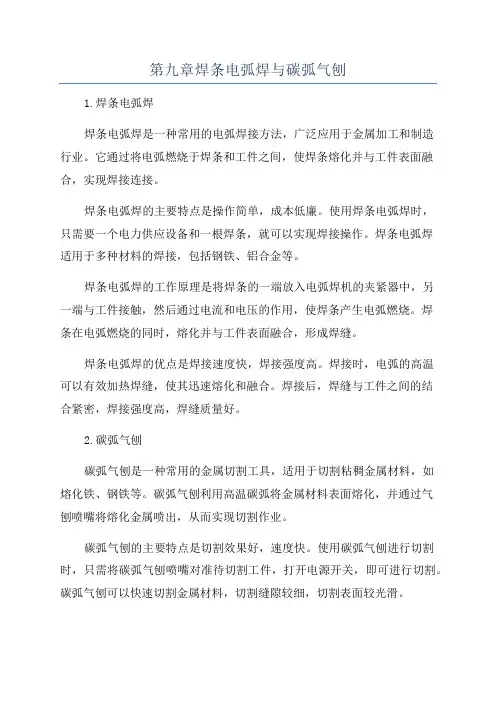 第九章焊条电弧焊与碳弧气刨

1.焊条电弧焊

焊条电弧焊是一种常用的电弧焊接方法，广泛应用于金属加工和制造行业。它通过将电弧燃烧于焊条和工件之间，使焊条熔化并与工件表面融合，实现焊接连接。

焊条电弧焊的主要特点是操作简单，成本低廉。使用焊条电弧焊时，只需要一个电力供应设备和一根焊条，就可以实现焊接操作。焊条电弧焊适用于多种材料的焊接，包括钢铁、铝合金等。

焊条电弧焊的工作原理是将焊条的一端放入电弧焊机的夹紧器中，另一端与工件接触，然后通过电流和电压的作用，使焊条产生电弧燃烧。焊条在电弧燃烧的同时，熔化并与工件表面融合，形成焊缝。

焊条电弧焊的优点是焊接速度快，焊接强度高。焊接时，电弧的高温可以有效加热焊缝，使其迅速熔化和融合。焊接后，焊缝与工件之间的结合紧密，焊接强度高，焊缝质量好。

2.碳弧气刨

碳弧气刨是一种常用的金属切割工具，适用于切割粘稠金属材料，如熔化铁、钢铁等。碳弧气刨利用高温碳弧将金属材料表面熔化，并通过气刨喷嘴将熔化金属喷出，从而实现切割作业。

碳弧气刨的主要特点是切割效果好，速度快。使用碳弧气刨进行切割时，只需将碳弧气刨喷嘴对准待切割工件，打开电源开关，即可进行切割。碳弧气刨可以快速切割金属材料，切割缝隙较细，切割表面较光滑。